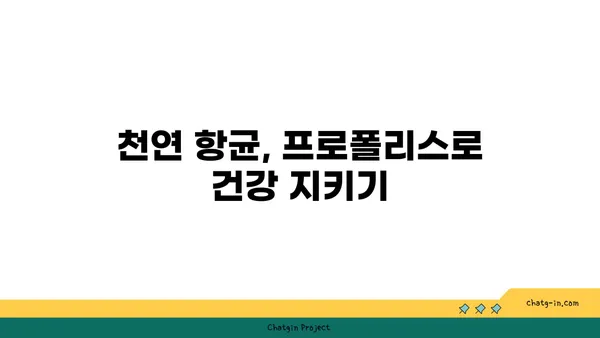 천연 항균, 프로폴리스로 건강 지키기

chatg-in.com

Chatgin Project